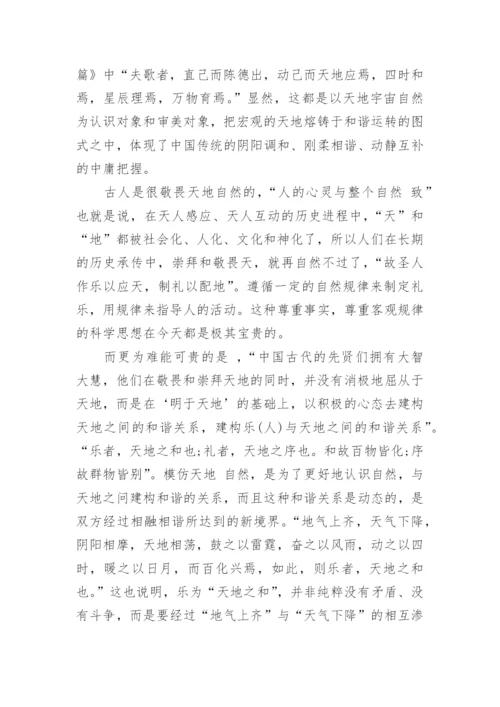 篇》中“夫歌者，直己而陈德出，动己而天地应焉，四时和焉，星辰理焉，万物育焉。”显然，这都是以天地宇宙自然为认识对象和审美对象，把宏观的天地熔铸于和谐运转的图式之中，体现了中国传统的阴阳调和、刚柔相谐、动静互补的中庸把握。

古人是很敬畏天地自然的，“人的心灵与整个自然 致”也就是说，在天人感应、天人互动的历史进程中，“天”和“地”都被社会化、人化、文化和神化了，所以人们在长期的历史承传中，崇拜和敬畏天，就再自然不过了，“故圣人作乐以应天，制礼以配地”。遵循一定的自然规律来制定礼乐，用规律来指导人的活动。这种尊重事实，尊重客观规律的科学思想在今天都是极其宝贵的。

而更为难能可贵的是 ，“中国古代的先贤们拥有大智大慧，他们在敬畏和崇拜天地的同时，并没有消极地屈从于天地，而是在‘明于天地’的基础上，以积极的心态去建构天地之间的和谐关系，建构乐(人)与天地之间的和谐关系”。“乐者，天地之和也;礼者，天地之序也。和故百物皆化;序故群物皆别”。模仿天地 自然，是为了更好地认识自然，与天地之间建构和谐的关系，而且这种和谐关系是动态的，是双方经过相融相谐所达到的新境界。“地气上齐，天气下降，阴阳相摩，天地相荡，鼓之以雷霆，奋之以风雨，动之以四时，暖之以日月，而百化兴焉，如此，则乐者，天地之和也。”这也说明，乐为“天地之和”，并非纯粹没有矛盾、没有斗争，而是要经过“地气上齐”与“天气下降”的相互渗